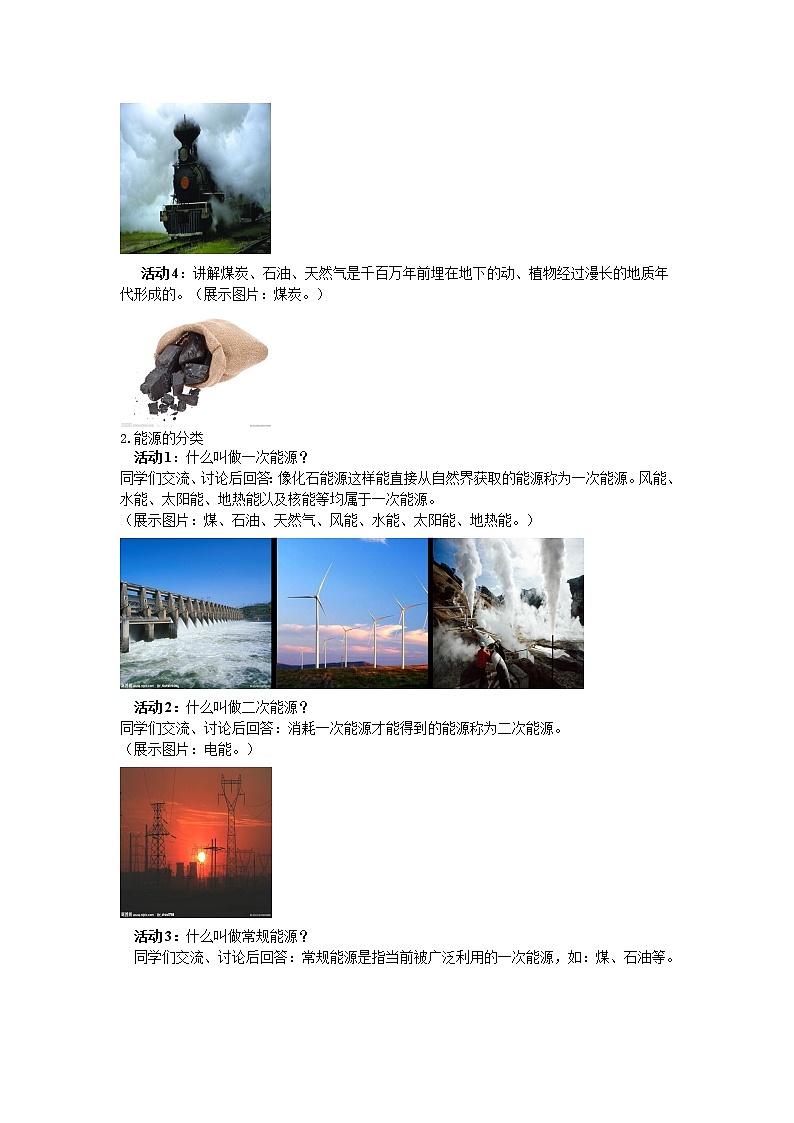 活动4：讲解煤炭、石油、天然气是千百万年前埋在地下的动、植物经过漫长的地质年代形成的。（展示图片：煤炭。）

2.能源的分类

活动1：什么叫做一次能源？

同学们交流、讨论后回答：像化石能源这样能直接从自然界获取的能源称为一次能源。风能、水能、太阳能、地热能以及核能等均属于一次能源。

（展示图片：煤、石油、天然气、风能、水能、太阳能、地热能。）

活动2：什么叫做二次能源？

同学们交流、讨论后回答：消耗一次能源才能得到的能源称为二次能源。

（展示图片：电能。）

活动3：什么叫做常规能源？

同学们交流、讨论后回答：常规能源是指当前被广泛利用的一次能源，如：煤、石油等。